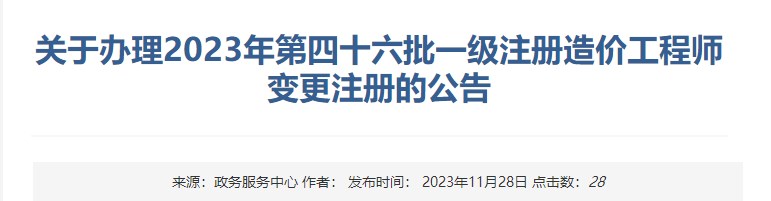 关于办理2023年第四十六批一级注册造价工程师变更注册的公告

来源：政务服务中心 作者： 发布时间： 2023年11月28日 点击数：28